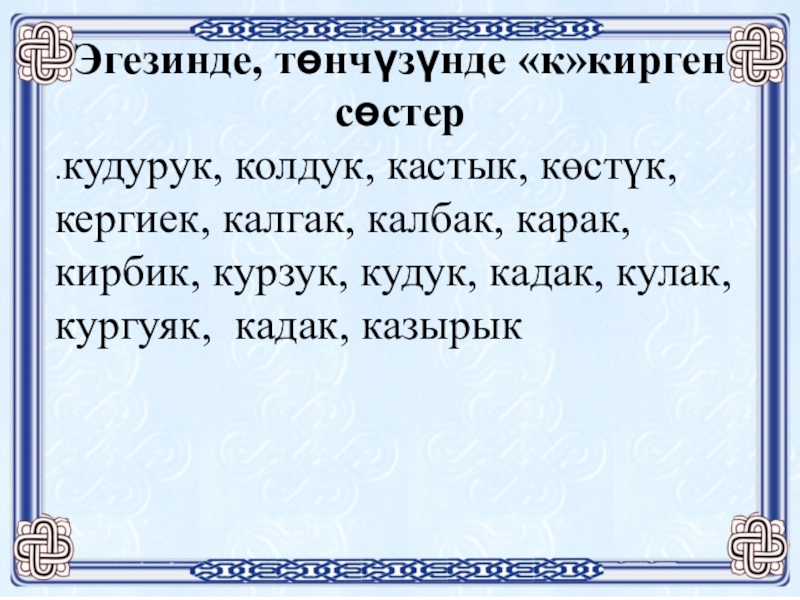 Эгезинде, төнчүзүнде «к»кирген сөстер

.кудурук, колдук, кастык, көстүк, кергиек, калгак, калбак, карак, кирбик, курзук, кудук, кадак, кулак, кургуяк, кадак, казырык